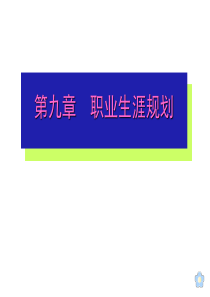 第九章　职业生涯规划